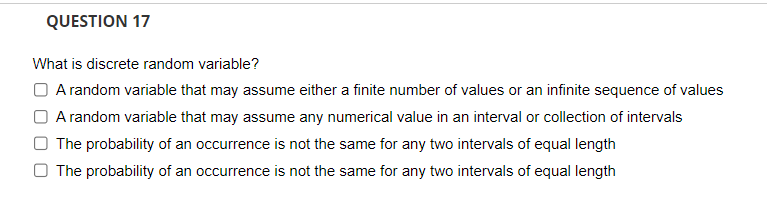 QUESTION 17

What is discrete random variable?

A random variable that may assume either a finite number of values or an infinite sequence of values

A random variable that may assume any numerical value in an interval or collection of intervals

The probability of an occurrence is not the same for any two intervals of equal length

The probability of an occurrence is not the same for any two intervals of equal length